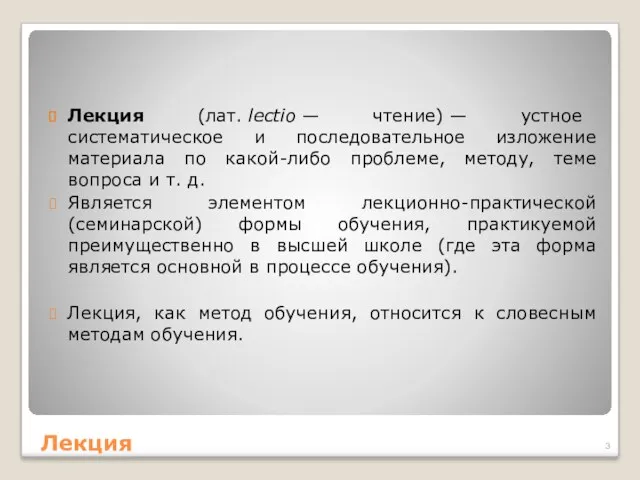 Лекция (лат. lectio — чтение) — устное систематическое и последовательное изложение материала по какой-либо проблеме, методу, теме вопроса и т. д.

Является элементом лекционно-практической (семинарской) формы обучения, практикуемой преимущественно в высшей школе (где эта форма является основной в процессе обучения).

Лекция, как метод обучения, относится к словесным методам обучения.

Лекция

3